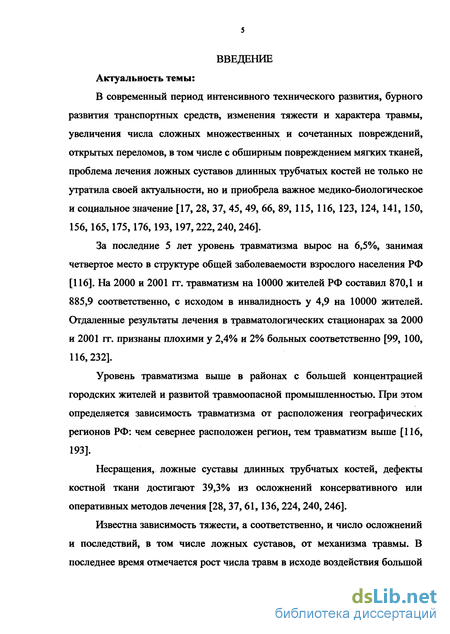 5

ВВЕДЕНИЕ

Актуальность темы:

В современный период интенсивного технического развития, бурного развития транспортных средств, изменения тяжести и характера травмы, увеличения числа сложных множественных и сочетанных повреждений, открытых переломов, в том числе с обширным повреждением мягких тканей, проблема лечения ложных суставов длинных трубчатых костей не только не утратила своей актуальности, но и приобрела важное медико-биологическое и социальное значение [17, 28, 37, 45, 49, 66, 89, 115, 116, 123, 124, 141, 150, 156, 165, 175, 176, 193, 197, 222, 240, 246].

За последние 5 лет уровень травматизма вырос на 6,5%, занимая четвертое место в структуре общей заболеваемости взрослого населения РФ [116]. На 2000 и 2001 гг. травматизм на 10000 жителей РФ составил 870,1 и 885,9 соответственно, с исходом в инвалидность у 4,9 на 10000 жителей. Отдаленные результаты лечения в травматологических стационарах за 2000 и 2001 гг. признаны плохими у 2,4% и 2% больных соответственно [99, 100, 116, 232].

Уровень травматизма выше в районах с большей концентрацией городских жителей и развитой травмоопасной промышленностью. При этом определяется зависимость травматизма от расположения географических регионов РФ: чем севернее расположен регион, тем травматизм выше [116, 193].

Несращения, ложные суставы длинных трубчатых костей, дефекты костной ткани достигают 39,3% из осложнений консервативного или оперативных методов лечения [28, 37, 61, 136, 224, 240, 246].

Известна зависимость тяжести, а соответственно, и число осложнений и последствий, в том числе ложных суставов, от механизма травмы. В последнее время отмечается рост числа травм в исходе воздействия большой

dsLib.net
библиотека диссертаций